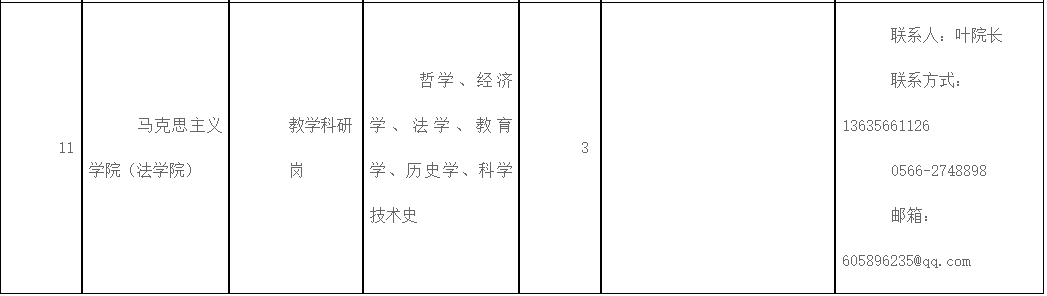 | 11 | 马克思主义学院（法学院） | 教学科研岗 | 哲学、经济学、法学、教育学、历史学、科学技术史 | 3 | | 联系人：叶院长 联系方式：13635661126 0566-2748898 邮箱：605896235@qq.com |
|---|---|---|---|---|---|---|